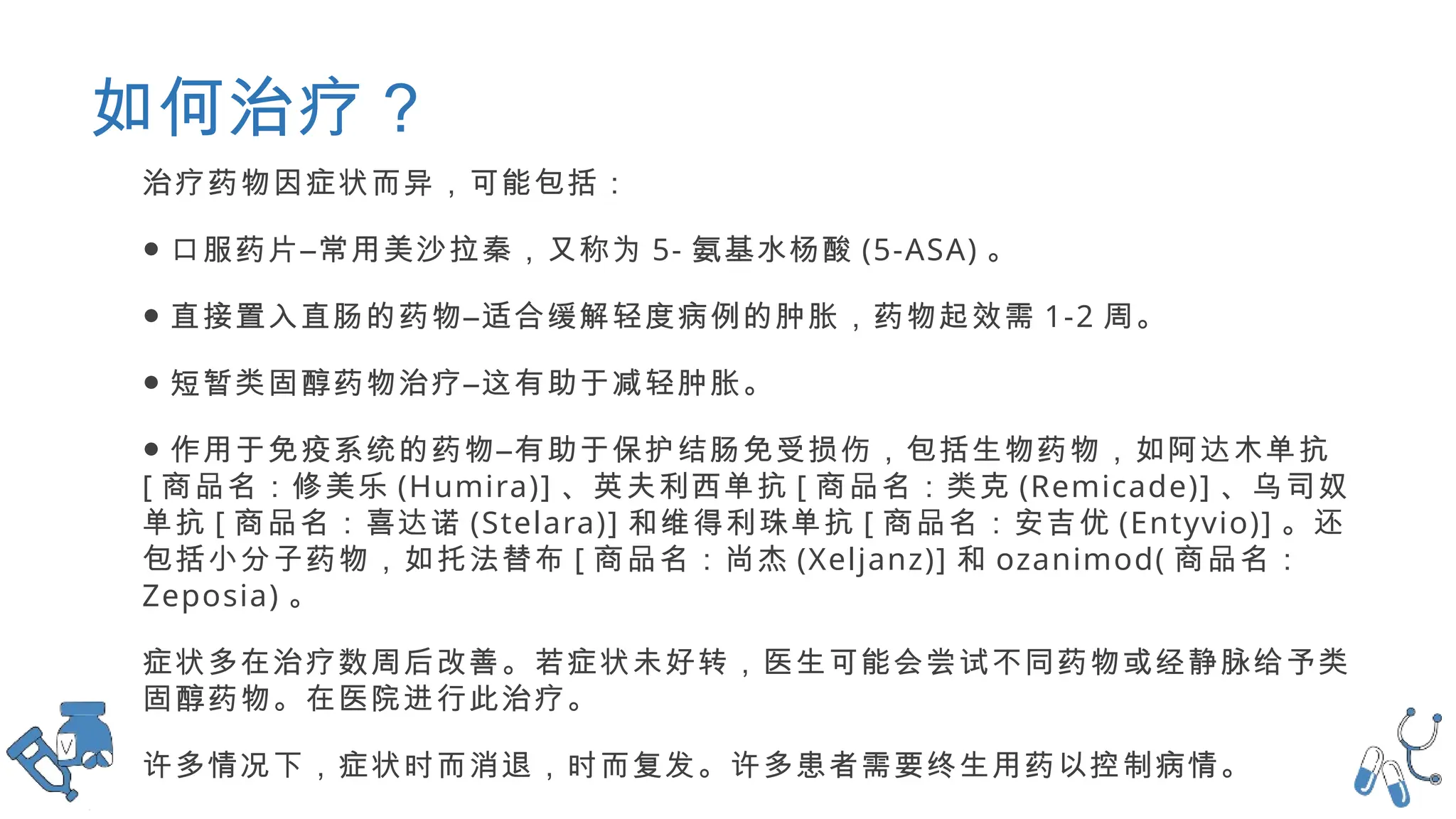 如何治疗？

治疗药物因症状而异，可能包括：

• 口服药片–常用美沙拉秦，又称为5-氨基水杨酸(5-ASA)。

• 直接置入直肠的药物–适合缓解轻度病例的肿胀，药物起效需1-2周。

• 短暂类固醇药物治疗–这有助于减轻肿胀。

• 作用于免疫系统的药物–有助于保护结肠免受损伤，包括生物药物，如阿达木单抗[商品名：修美乐(Humira)]、英夫利西单抗[商品名：类克(Remicade)]、乌司奴单抗[商品名：喜达诺(Stelara)]和维得利珠单抗[商品名：安吉优(Entyvio)]。还包括小分子药物，如托法替布[商品名：尚杰(Xeljanz)]和ozanimod(商品名：Zeposia)。

症状多在治疗数周后改善。若症状未好转，医生可能会尝试不同药物或经静脉给予类固醇药物。在医院进行此治疗。

许多情况下，症状时而消退，时而复发。许多患者需要终生用药以控制病情。